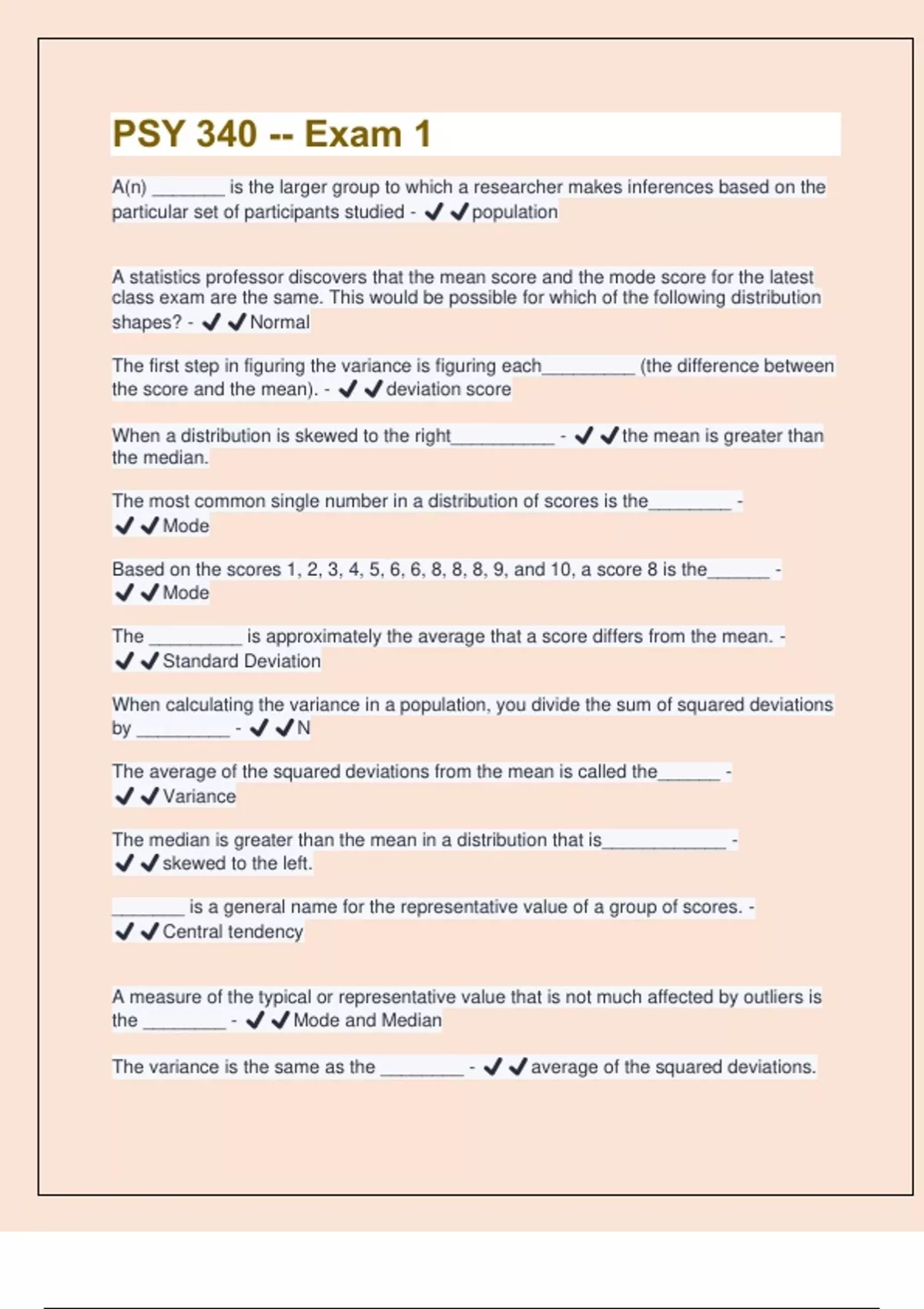 PSY 340 -- Exam 1

A(n) ________ is the larger group to which a researcher makes inferences based on the particular set of participants studied - ✔✔population

A statistics professor discovers that the mean score and the mode score for the latest class exam are the same. This would be possible for which of the following distribution shapes? - ✔✔Normal

The first step in figuring the variance is figuring each__________ (the difference between the score and the mean). - ✔✔deviation score

When a distribution is skewed to the right___________ - ✔✔the mean is greater than the median.

The most common single number in a distribution of scores is the_________ - ✔✔Mode

Based on the scores 1, 2, 3, 4, 5, 6, 6, 8, 8, 8, 9, and 10, a score 8 is the_______ - ✔✔Mode

The __________ is approximately the average that a score differs from the mean. - ✔✔Standard Deviation

When calculating the variance in a population, you divide the sum of squared deviations by __________ - ✔✔N

The average of the squared deviations from the mean is called the_______ - ✔✔Variance

The median is greater than the mean in a distribution that is_____________ - ✔✔skewed to the left.

________ is a general name for the representative value of a group of scores. - ✔✔Central tendency

A measure of the typical or representative value that is not much affected by outliers is the _________ - ✔✔Mode and Median

The variance is the same as the _________ - ✔✔average of the squared deviations.